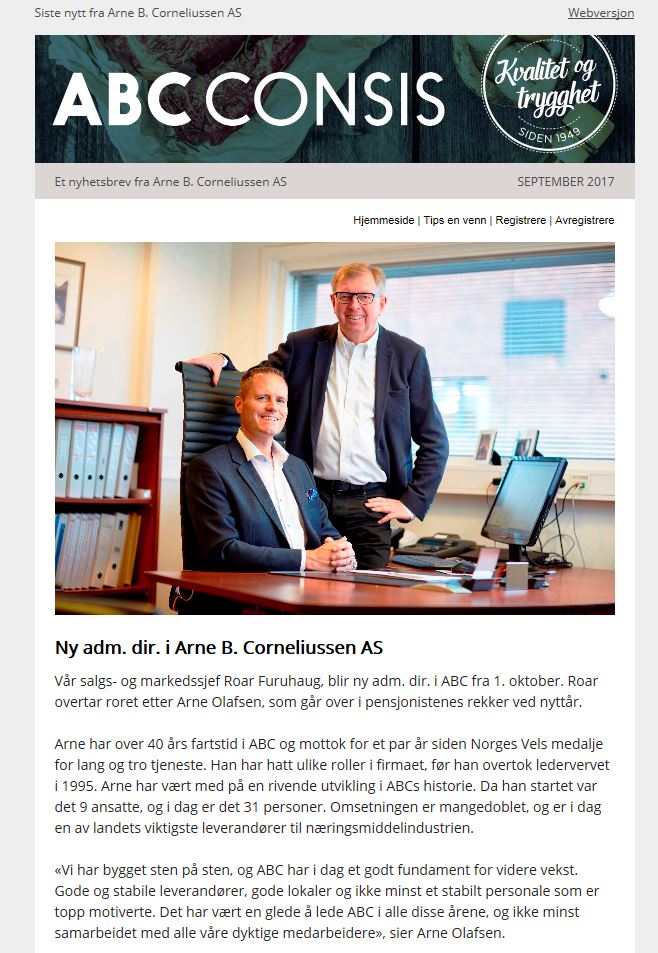 Siste nytt fra Arne B. Corneliussen AS

Webversjon

ABC CONSIS

Kvalitet og trygghet

SIDEN 1949

Et nyhetsbrev fra Arne B. Corneliussen AS

SEPTEMBER 2017

Hjemmeside | Tips en venn | Registrere | Avregistrere

Ny adm. dir. i Arne B. Corneliussen AS

Vår salgs- og markedssjef Roar Furuhaug, blir ny adm. dir. i ABC fra 1. oktober. Roar overtar roret etter Arne Olafsen, som går over i pensjonistenes rekker ved nyttår.

Arne har over 40 års fartstid i ABC og mottok for et par år siden Norges Vels medalje for lang og tro tjeneste. Han har hatt ulike roller i firmaet, før han overtok ledervervet i 1995. Arne har vært med på en rivende utvikling i ABCs historie. Da han startet var det 9 ansatte, og i dag er det 31 personer. Omsetningen er mangedoblet, og er i dag en av landets viktigste leverandører til næringsmiddelindustrien.

«Vi har bygget sten på sten, og ABC har i dag et godt fundament for videre vekst. Gode og stabile leverandører, gode lokaler og ikke minst et stabilt personale som er topp motiverte. Det har vært en glede å lede ABC i alle disse årene, og ikke minst samarbeidet med alle våre dyktige medarbeidere», sier Arne Olafsen.